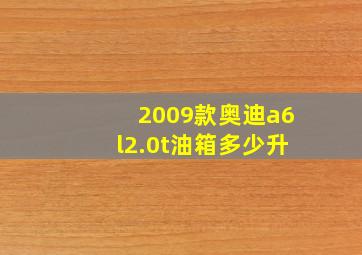 2009款奥迪a6l2.0t油箱多少升